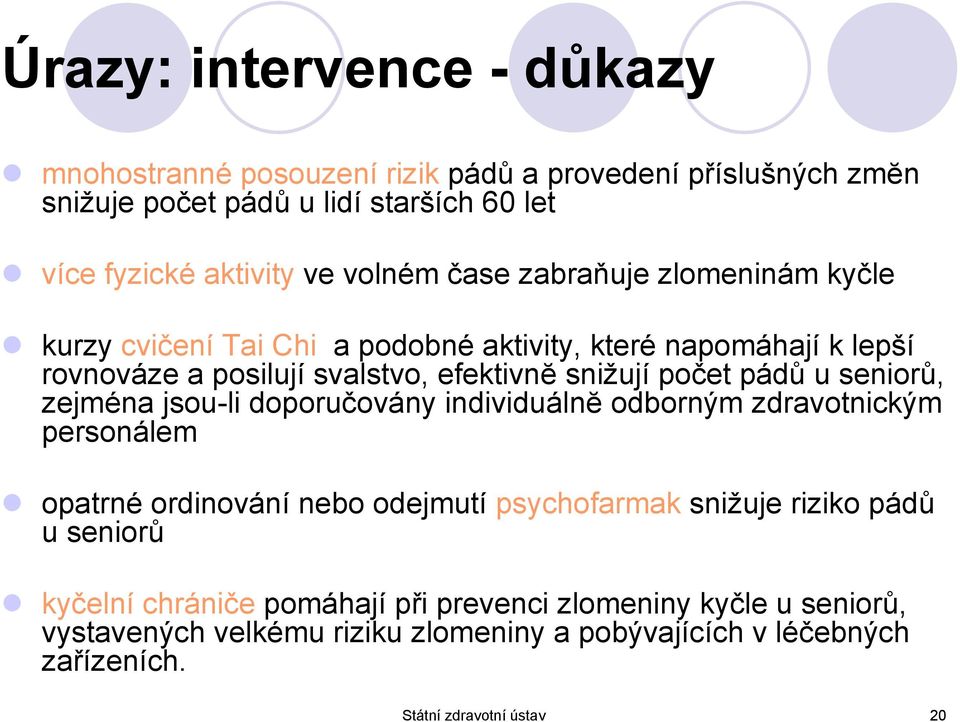 Úrazy: intervence - důkazy

mnohostranné posouzení rizik pádů a provedení příslušných změn snižuje počet pádů u lidí starších 60 let

více fyzické aktivity ve volném čase zabraňuje zlomeninám kyčle

kurzy cvičení Tai Chi a podobné aktivity, které napomáhají k lepší rovnováze a posilují svalstvo, efektivně snižují počet pádů u seniorů, zejména jsou-li doporučovány individuálně odborným zdravotnickým personálem

opatrné ordinování nebo odejmutí psychofarmak snižuje riziko pádů u seniorů

kyčelní chrániče pomáhají při prevenci zlomeniny kyčle u seniorů, vystavených velkému riziku zlomeniny a pobývajících v léčebných zařízeních.

Státní zdravotní ústav

20